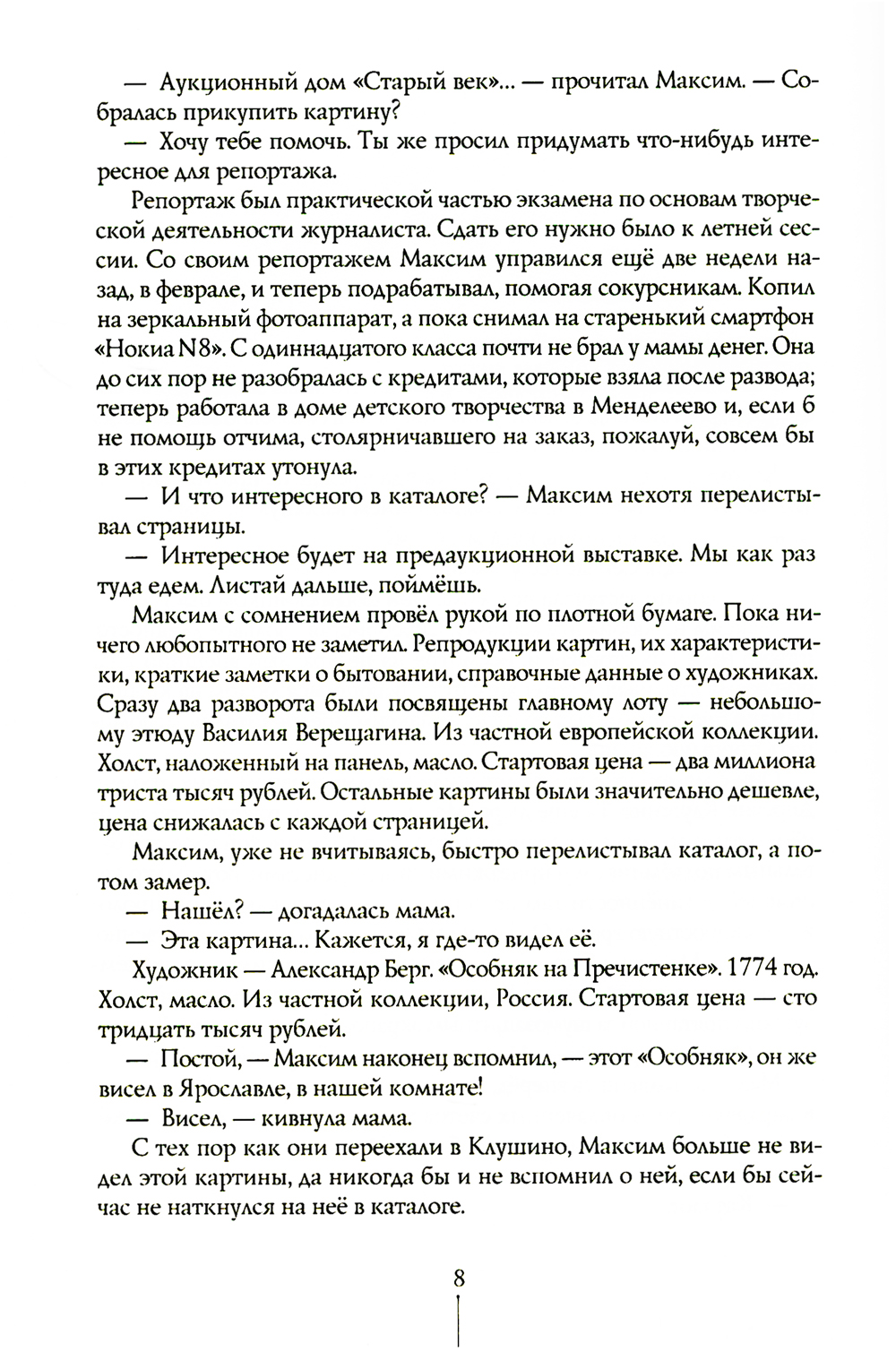 — Аукционный дом «Старый век»... — прочитал Максим. — Собралась прикупить картину?

— Хочу тебе помочь. Ты же просил придумать что-нибудь интересное для репортажа.

Репортаж был практической частью экзамена по основам творческой деятельности журналиста. Сдать его нужно было к летней сессии. Со своим репортажем Максим управился ещё две недели назад, в феврале, и теперь подрабатывал, помогая сокурсникам. Копил на зеркальный фотоаппарат, а пока снимал на старенький смартфон «Нокиа N8». С одиннадцатого класса почти не брал у мамы денег. Она до сих пор не разобралась с кредитами, которые взяла после развода; теперь работала в доме детского творчества в Менделеево и, если б не помощь отчима, столярничавшего на заказ, пожалуй, совсем бы в этих кредитах утонула.

— И что интересного в каталоге? — Максим нехотя перелистывал страницы.

— Интересное будет на предаукционной выставке. Мы как раз туда едем. Листай дальше, поймёшь.

Максим с сомнением провёл рукой по плотной бумаге. Пока ничего любопытного не заметил. Репродукции картин, их характеристики, краткие заметки о бытовании, справочные данные о художниках. Сразу два разворота были посвящены главному лоту — небольшому этюду Василия Верещагина. Из частной европейской коллекции. Холст, наложенный на панель, масло. Стартовая цена — два миллиона триста тысяч рублей. Остальные картины были значительно дешевле, цена снижалась с каждой страницей.

Максим, уже не вчитываясь, быстро перелистывал каталог, а потом замер.

— Нашёл? — догадалась мама.

— Эта картина... Кажется, я где-то видел её.

Художник — Александр Берг. «Особняк на Пречистенке». 1774 год. Холст, масло. Из частной коллекции, Россия. Стартовая цена — сто тридцать тысяч рублей.

— Постой, — Максим наконец вспомнил, — этот «Особняк», он же висел в Ярославле, в нашей комнате!

— Висел, — кивнула мама.

С тех пор как они переехали в Клушино, Максим больше не видел этой картины, да никогда бы и не вспомнил о ней, если бы сейчас не наткнулся на неё в каталоге.

8